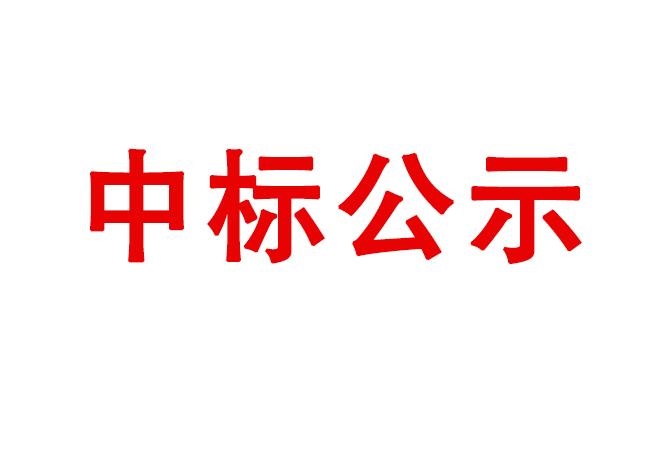 中标公示